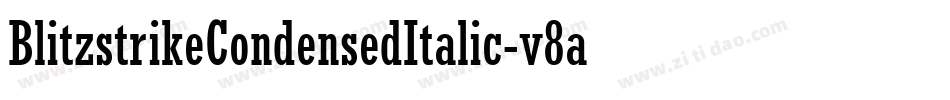 BlitzstrikeCondensedItalic-v8a

www.zitidao.com